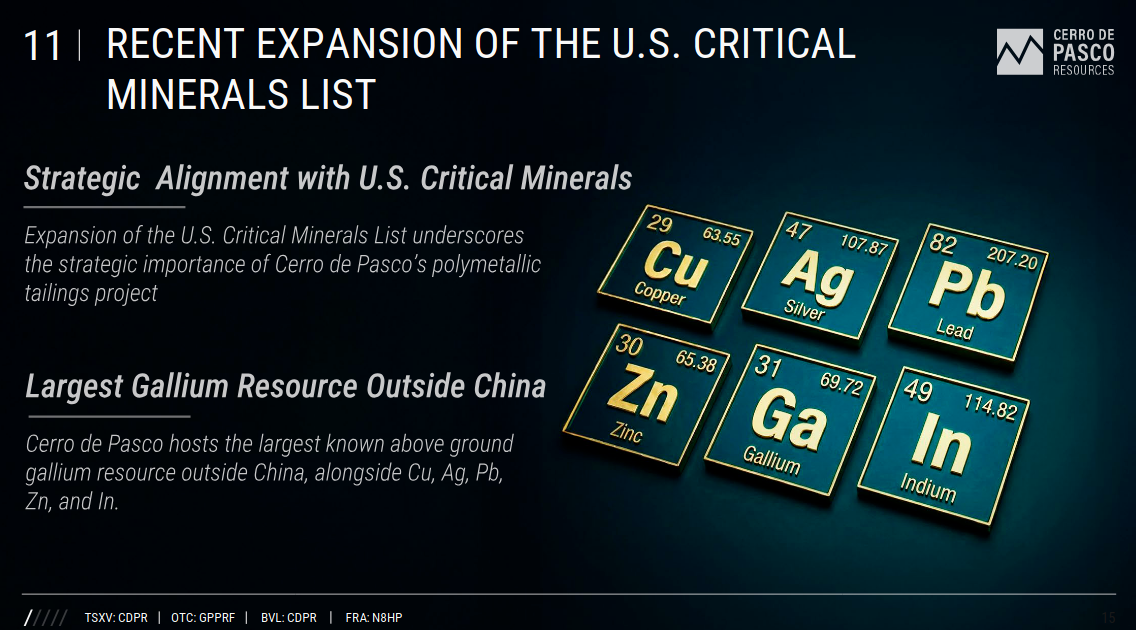 11 | RECENT EXPANSION OF THE U.S. CRITICAL MINERALS LIST

CERRO DE PASCO RESOURCES

Strategic Alignment with U.S. Critical Minerals

Expansion of the U.S. Critical Minerals List underscores the strategic importance of Cerro de Pasco's polymetallic tailings project

Largest Gallium Resource Outside China

Cerro de Pasco hosts the largest known above ground gallium resource outside China, alongside Cu, Ag, Pb, Zn, and In.

29 63.55 Cu Copper

47 107.87 Ag Silver

82 207.20 Pb Lead

30 65.38 Zn Zinc

31 69.72 Ga Gallium

49 114.82 In Indium

///// TSXV: CDPR | OTC: GPPRF | BVL: CDPR | FRA: N8HP

15